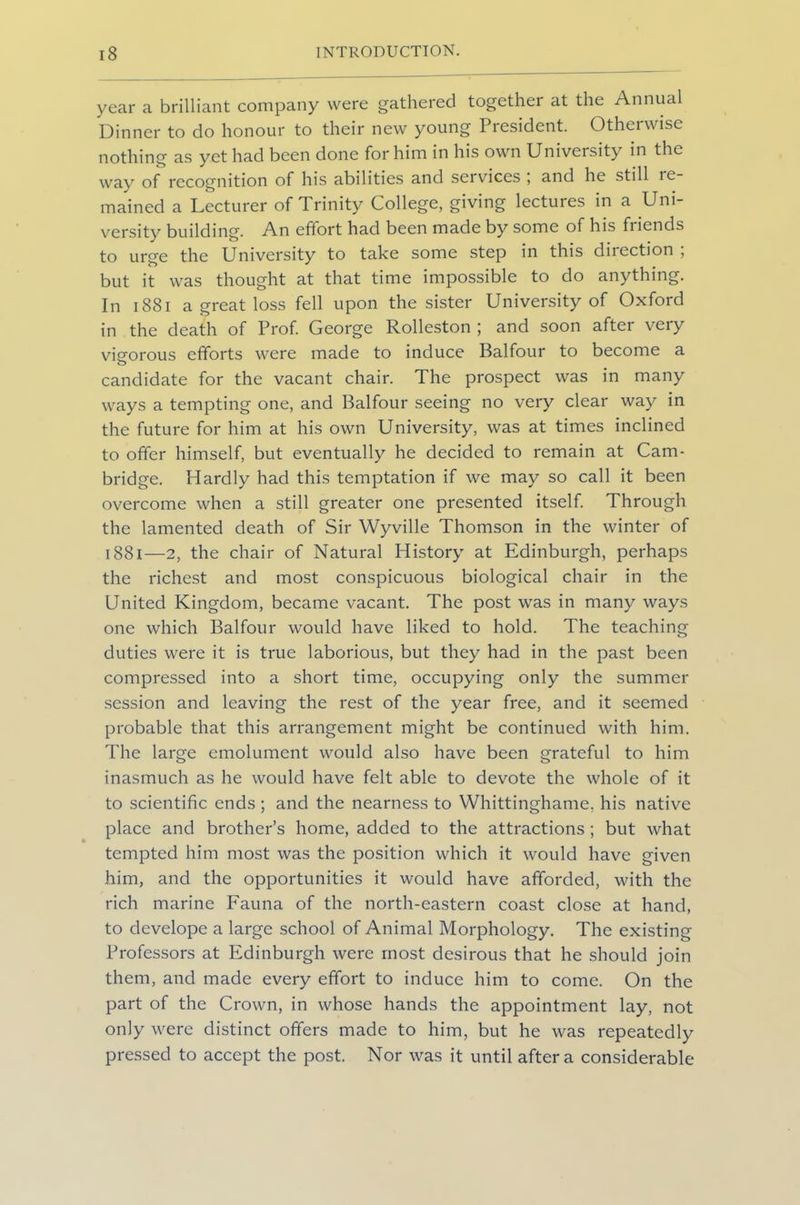 18 INTRODUCTION.

year a brilliant company were gathered together at the Annual Dinner to do honour to their new young President. Otherwise nothing as yet had been done for him in his own University in the way of recognition of his abilities and services ; and he still remained a Lecturer of Trinity College, giving lectures in a University building. An effort had been made by some of his friends to urge the University to take some step in this direction ; but it was thought at that time impossible to do anything. In 1881 a great loss fell upon the sister University of Oxford in the death of Prof. George Rolleston ; and soon after very vigorous efforts were made to induce Balfour to become a candidate for the vacant chair. The prospect was in many ways a tempting one, and Balfour seeing no very clear way in the future for him at his own University, was at times inclined to offer himself, but eventually he decided to remain at Cambridge. Hardly had this temptation if we may so call it been overcome when a still greater one presented itself. Through the lamented death of Sir Wyville Thomson in the winter of 1881—2, the chair of Natural History at Edinburgh, perhaps the richest and most conspicuous biological chair in the United Kingdom, became vacant. The post was in many ways one which Balfour would have liked to hold. The teaching duties were it is true laborious, but they had in the past been compressed into a short time, occupying only the summer session and leaving the rest of the year free, and it seemed probable that this arrangement might be continued with him. The large emolument would also have been grateful to him inasmuch as he would have felt able to devote the whole of it to scientific ends ; and the nearness to Whittinghame, his native place and brother's home, added to the attractions ; but what tempted him most was the position which it would have given him, and the opportunities it would have afforded, with the rich marine Fauna of the north-eastern coast close at hand, to develope a large school of Animal Morphology. The existing Professors at Edinburgh were most desirous that he should join them, and made every effort to induce him to come. On the part of the Crown, in whose hands the appointment lay, not only were distinct offers made to him, but he was repeatedly pressed to accept the post. Nor was it until after a considerable